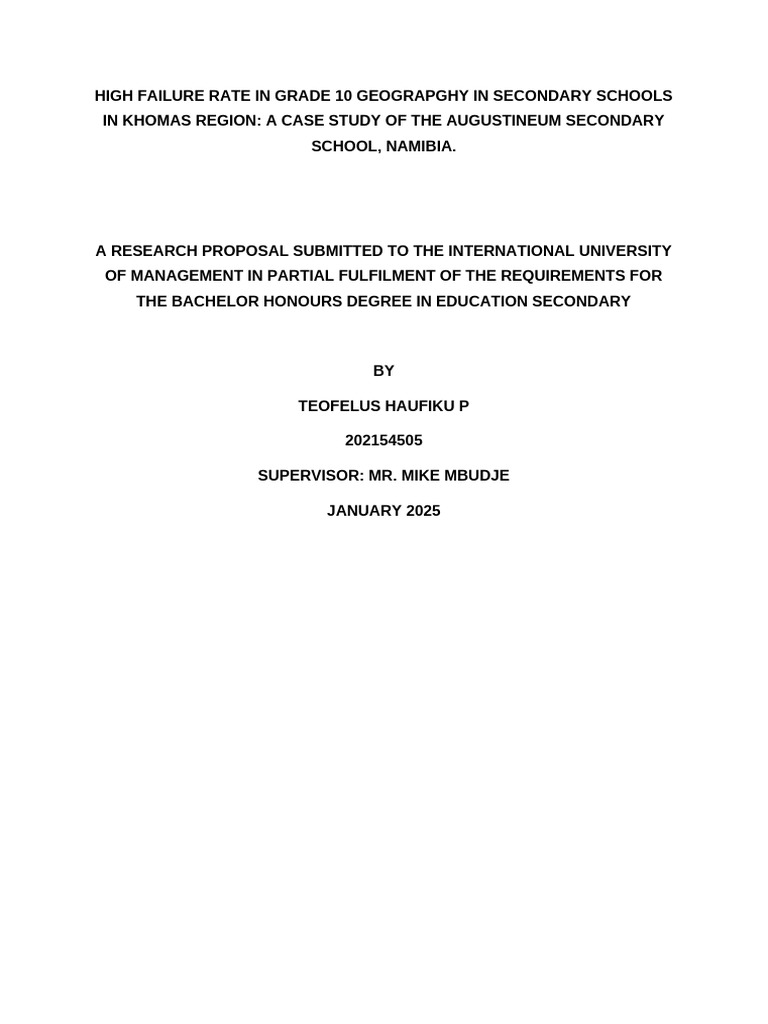 HIGH FAILURE RATE IN GRADE 10 GEOGRAPGHY IN SECONDARY SCHOOLS IN KHOMAS REGION: A CASE STUDY OF THE AUGUSTINEUM SECONDARY SCHOOL, NAMIBIA.

A RESEARCH PROPOSAL SUBMITTED TO THE INTERNATIONAL UNIVERSITY OF MANAGEMENT IN PARTIAL FULFILMENT OF THE REQUIREMENTS FOR THE BACHELOR HONOURS DEGREE IN EDUCATION SECONDARY

BY

TEOFELUS HAUFIKU P

202154505

SUPERVISOR: MR. MIKE MBUDJE

JANUARY 2025